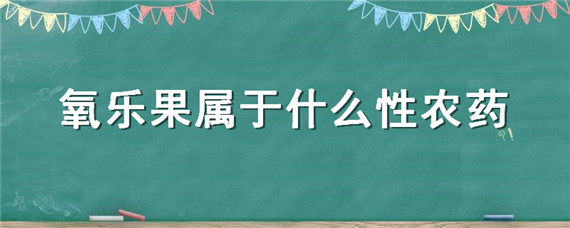 氧乐果属于什么性农药